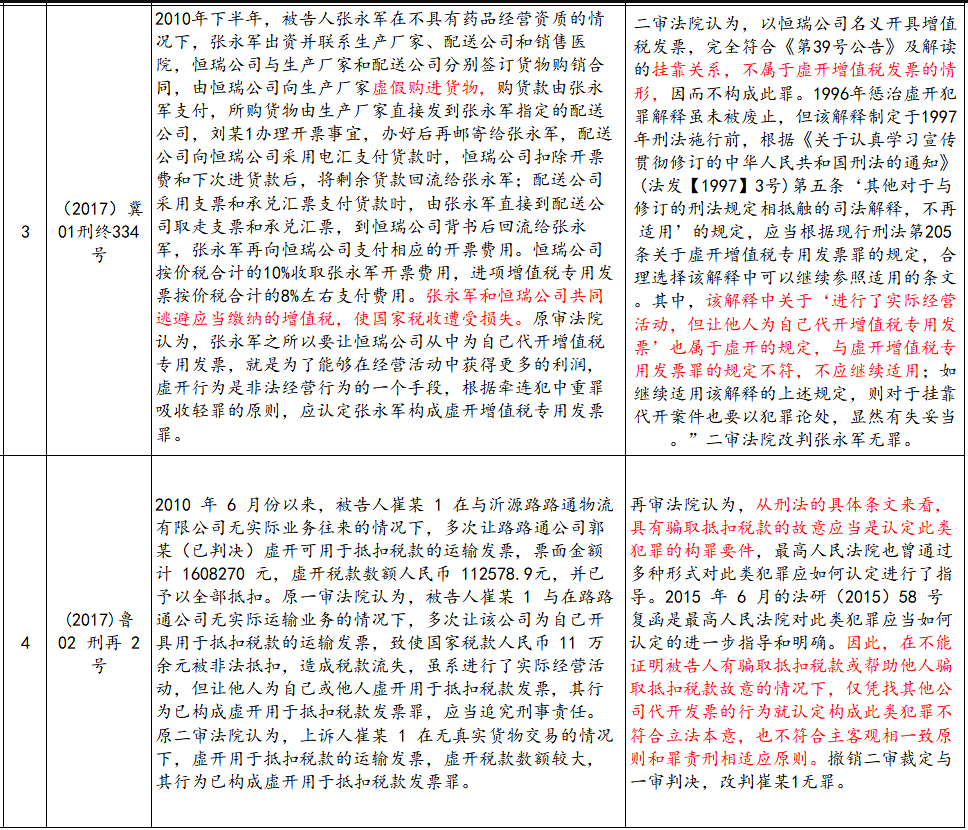 | 3 | (2017)冀01刑终334号 | 2010年下半年，被告人张永军在不具有药品经营资质的情况下，张永军出资并联系生产厂家、配送公司和销售医院，恒瑞公司与生产厂家和配送公司分别签订货物购销合同，由恒瑞公司向生产厂家虚假购进货物，购货款由张永军支付，所购货物由生产厂家直接发到张永军指定的配送公司，刘某1办理开票事宜，办好后再邮寄给张永军，配送公司向恒瑞公司采用电汇支付货款时，恒瑞公司扣除开票费和下次进货款后，将剩余货款回流给张永军；配送公司采用支票和承兑汇票支付货款时，由张永军直接到配送公司取走支票和承兑汇票，到恒瑞公司背书后回流给张永军，张永军再向恒瑞公司支付相应的开票费用。恒瑞公司按价税合计的10%收取张永军开票费用，进项增值税专用发票按价税合计的8%左右支付费用。张永军和恒瑞公司共同逃避应当缴纳的增值税，使国家税收遭受损失。原审法院认为，张永军之所以要让恒瑞公司从中为自己代开增值税专用发票，就是为了能够在经营活动中获得更多的利润，虚开行为是非法经营行为的一个手段，根据牵连犯中重罪吸收轻罪的原则，应认定张永军构成虚开增值税专用发票罪。 | 二审法院认为，以恒瑞公司名义开具增值税发票，完全符合《第39号公告》及解读的挂靠关系，不属于虚开增值税发票的情形，因而不构成此罪。1996年惩治虚开犯罪解释虽未被废止，但该解释制定于1997年刑法施行前，根据《关于认真学习宣传贯彻修订的中华人民共和国刑法的通知》(法发【1997】3号)第五条‘其他对于与修订的刑法规定相抵触的司法解释，不再适用’的规定，应当根据现行刑法第205条关于虚开增值税专用发票罪的规定，合理选择该解释中可以继续参照适用的条文。其中，该解释中关于‘进行了实际经营活动，但让他人为自己代开增值税专用发票’也属于虚开的规定，与虚开增值税专用发票罪的规定不符，不应继续适用；如继续适用该解释的上述规定，则对于挂靠代开案件也要以犯罪论处，显然有失妥当。”二审法院改判张永军无罪。 |
|---|---|---|---|
| 4 | (2017)鲁02 刑再 2号 | 2010 年 6 月份以来，被告人崔某 1 在与沂源路路通物流有限公司无实际业务往来的情况下，多次让路路通公司郭某（已判决）虚开可用于抵扣税款的运输发票，票面金额计 1608270 元，虚开税款数额人民币 112578.9元，并已予以全部抵扣。原一审法院认为，被告人崔某 1 与在路路通公司无实际运输业务的情况下，多次让该公司为自己开具用于抵扣税款的运输发票，致使国家税款人民币 11 万余元被非法抵扣，造成税款流失，虽系进行了实际经营活动，但让他人为自己或他人虚开用于抵扣税款发票，其行为已构成虚开用于抵扣税款发票罪，应当追究刑事责任。原二审法院认为，上诉人崔某 1 在无真实货物交易的情况下，虚开用于抵扣税款的运输发票，虚开税款数额较大，其行为已构成虚开用于抵扣税款发票罪。 | 再审法院认为，从刑法的具体条文来看，具有骗取抵扣税款的故意应当是认定此类犯罪的构罪要件，最高人民法院也曾通过多种形式对此类犯罪应如何认定进行了指导。2015 年 6 月的法研（2015）58 号复函是最高人民法院对此类犯罪应当如何认定的进一步指导和明确。因此，在不能证明被告人有骗取抵扣税款或帮助他人骗取抵扣税款故意的情况下，仅凭找其他公司代开发票的行为就认定构成此类犯罪不符合立法本意，也不符合主客观相一致原则和罪责刑相适应原则。撤销二审裁定与一审判决，改判崔某1无罪。 |